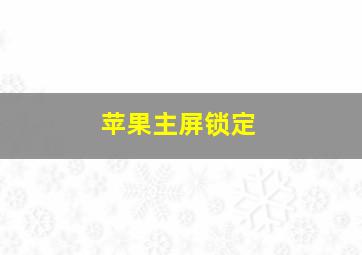 苹果主屏锁定